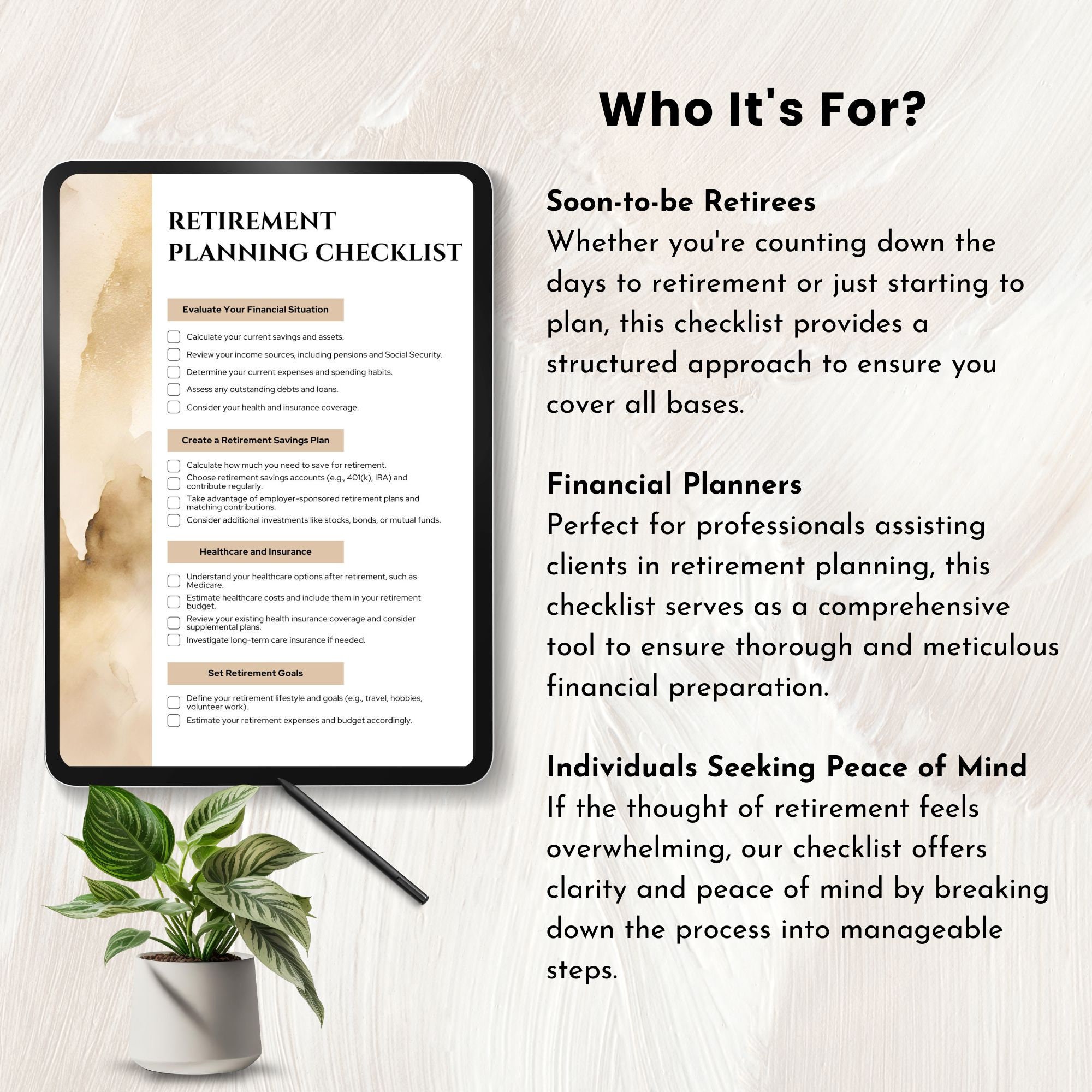 Who It's For?

RETIREMENT PLANNING CHECKLIST

Evaluate Your Financial Situation

Calculate your current savings and assets.
Review your income sources, including pensions and Social Security.
Determine your current expenses and spending habits.
Assess any outstanding debts and loans.
Consider your health and insurance coverage.

Create a Retirement Savings Plan

Calculate how much you need to save for retirement.
Choose retirement savings accounts (e.g., 401(k), IRA) and contribute regularly.
Take advantage of employer-sponsored retirement plans and matching contributions.
Consider additional investments like stocks, bonds, or mutual funds.

Healthcare and Insurance

Understand your healthcare options after retirement, such as Medicare.
Estimate healthcare costs and include them in your retirement budget.
Review your existing health insurance coverage and consider supplemental plans.
Investigate long-term care insurance if needed.

Set Retirement Goals

Define your retirement lifestyle and goals (e.g., travel, hobbies, volunteer work).
Estimate your retirement expenses and budget accordingly.

Soon-to-be Retirees
Whether you're counting down the days to retirement or just starting to plan, this checklist provides a structured approach to ensure you cover all bases.

Financial Planners
Perfect for professionals assisting clients in retirement planning, this checklist serves as a comprehensive tool to ensure thorough and meticulous financial preparation.

Individuals Seeking Peace of Mind
If the thought of retirement feels overwhelming, our checklist offers clarity and peace of mind by breaking down the process into manageable steps.